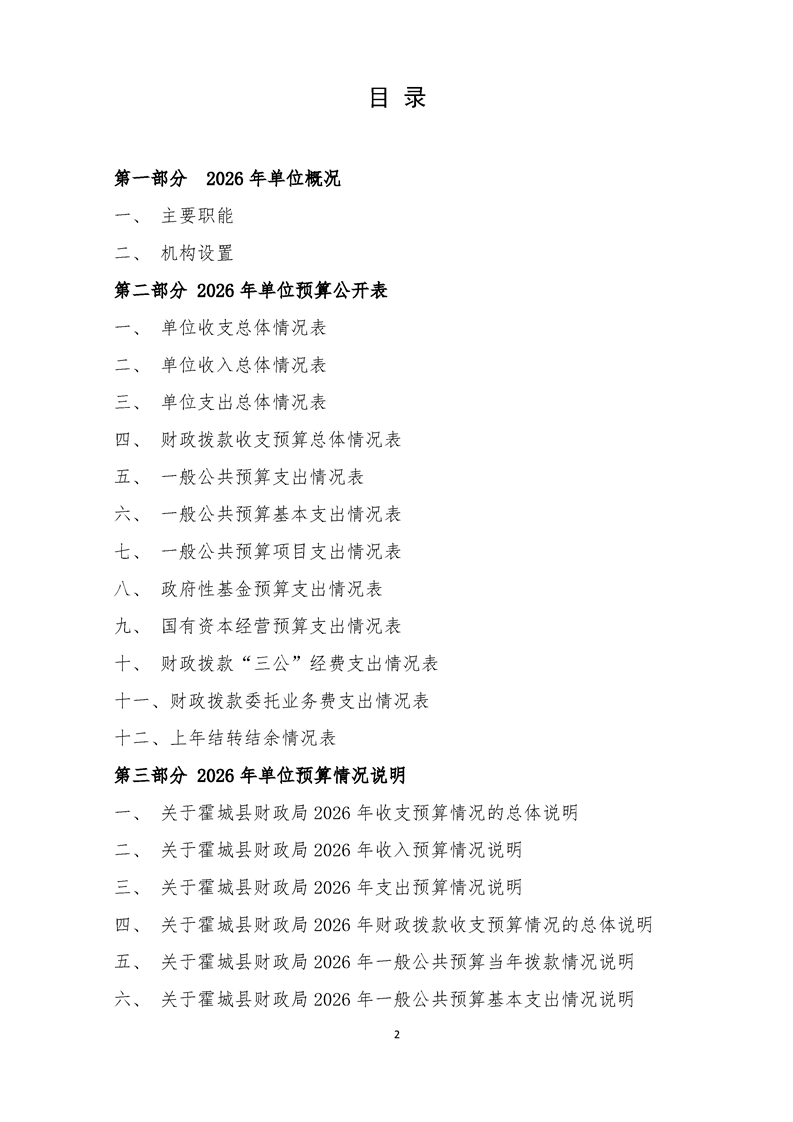 目 录

第一部分 2026 年单位概况

一、 主要职能

二、 机构设置

第二部分 2026 年单位预算公开表

一、 单位收支总体情况表

二、 单位收入总体情况表

三、 单位支出总体情况表

四、 财政拨款收支预算总体情况表

五、 一般公共预算支出情况表

六、 一般公共预算基本支出情况表

七、 一般公共预算项目支出情况表

八、 政府性基金预算支出情况表

九、 国有资本经营预算支出情况表

十、 财政拨款“三公”经费支出情况表

十一、财政拨款委托业务费支出情况表

十二、上年结转结余情况表

第三部分 2026 年单位预算情况说明

一、 关于霍城县财政局 2026 年收支预算情况的总体说明

二、 关于霍城县财政局 2026 年收入预算情况说明

三、 关于霍城县财政局 2026 年支出预算情况说明

四、 关于霍城县财政局 2026 年财政拨款收支预算情况的总体说明

五、 关于霍城县财政局 2026 年一般公共预算当年拨款情况说明

六、 关于霍城县财政局 2026 年一般公共预算基本支出情况说明

2